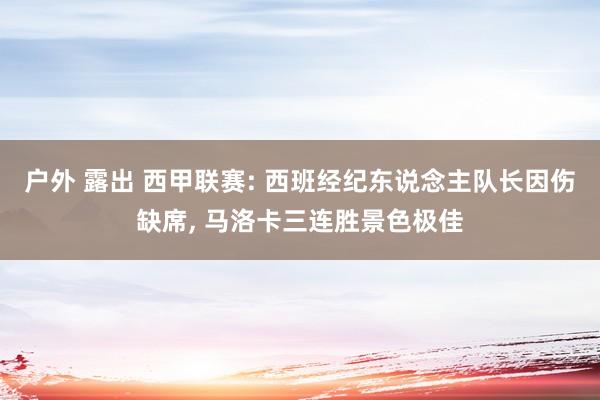 户外 露出 西甲联赛: 西班经纪东说念主队长因伤缺席, 马洛卡三连胜景色极佳